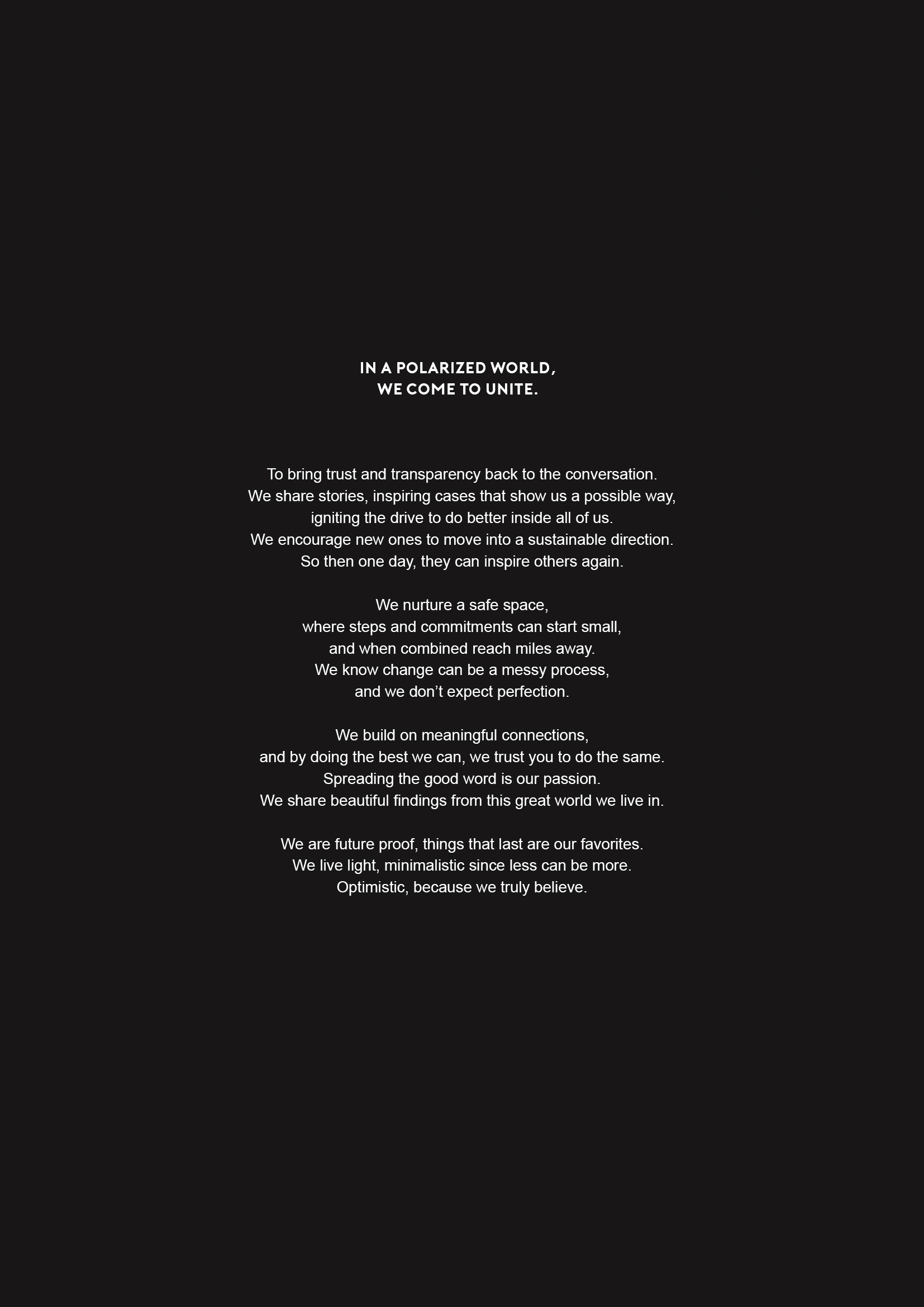 IN A POLARIZED WORLD,
WE COME TO UNITE.

To bring trust and transparency back to the conversation.
We share stories, inspiring cases that show us a possible way,
igniting the drive to do better inside all of us.
We encourage new ones to move into a sustainable direction.
So then one day, they can inspire others again.

We nurture a safe space,
where steps and commitments can start small,
and when combined reach miles away.
We know change can be a messy process,
and we don’t expect perfection.

We build on meaningful connections,
and by doing the best we can, we trust you to do the same.
Spreading the good word is our passion.
We share beautiful findings from this great world we live in.

We are future proof, things that last are our favorites.
We live light, minimalistic since less can be more.
Optimistic, because we truly believe.